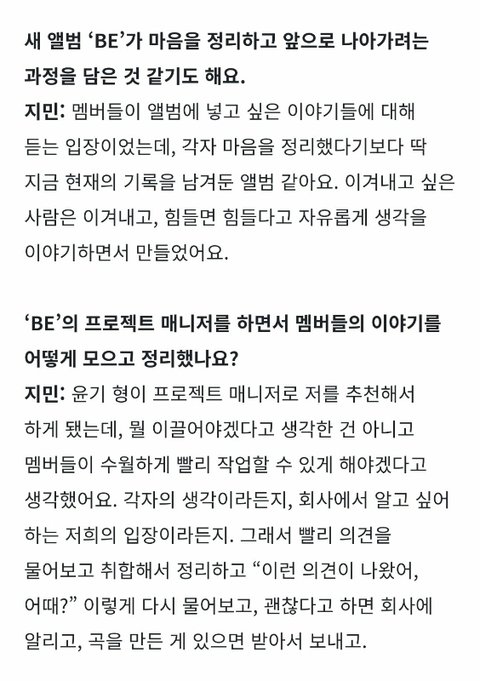 새 앨범 ‘BE’가 마음을 정리하고 앞으로 나아가려는 과정을 담은 것 같기도 해요.
지민: 멤버들이 앨범에 넣고 싶은 이야기들에 대해 듣는 입장이었는데, 각자 마음을 정리했다기보다 딱 지금 현재의 기록을 남겨둔 앨범 같아요. 이겨내고 싶은 사람은 이겨내고, 힘들면 힘들다고 자유롭게 생각을 이야기하면서 만들었어요.

‘BE’의 프로젝트 매니저를 하면서 멤버들의 이야기를 어떻게 모으고 정리했나요?
지민: 윤기 형이 프로젝트 매니저로 저를 추천해서 하게 됐는데, 뭘 이끌어야겠다고 생각한 건 아니고 멤버들이 수월하게 빨리 작업할 수 있게 해야겠다고 생각했어요. 각자의 생각이라든지, 회사에서 알고 싶어 하는 저희의 입장이라든지. 그래서 빨리 의견을 물어보고 취합해서 정리하고 “이런 의견이 나왔어, 어때?” 이렇게 다시 물어보고, 괜찮다고 하면 회사에 알리고, 곡을 만든 게 있으면 받아서 보내고.